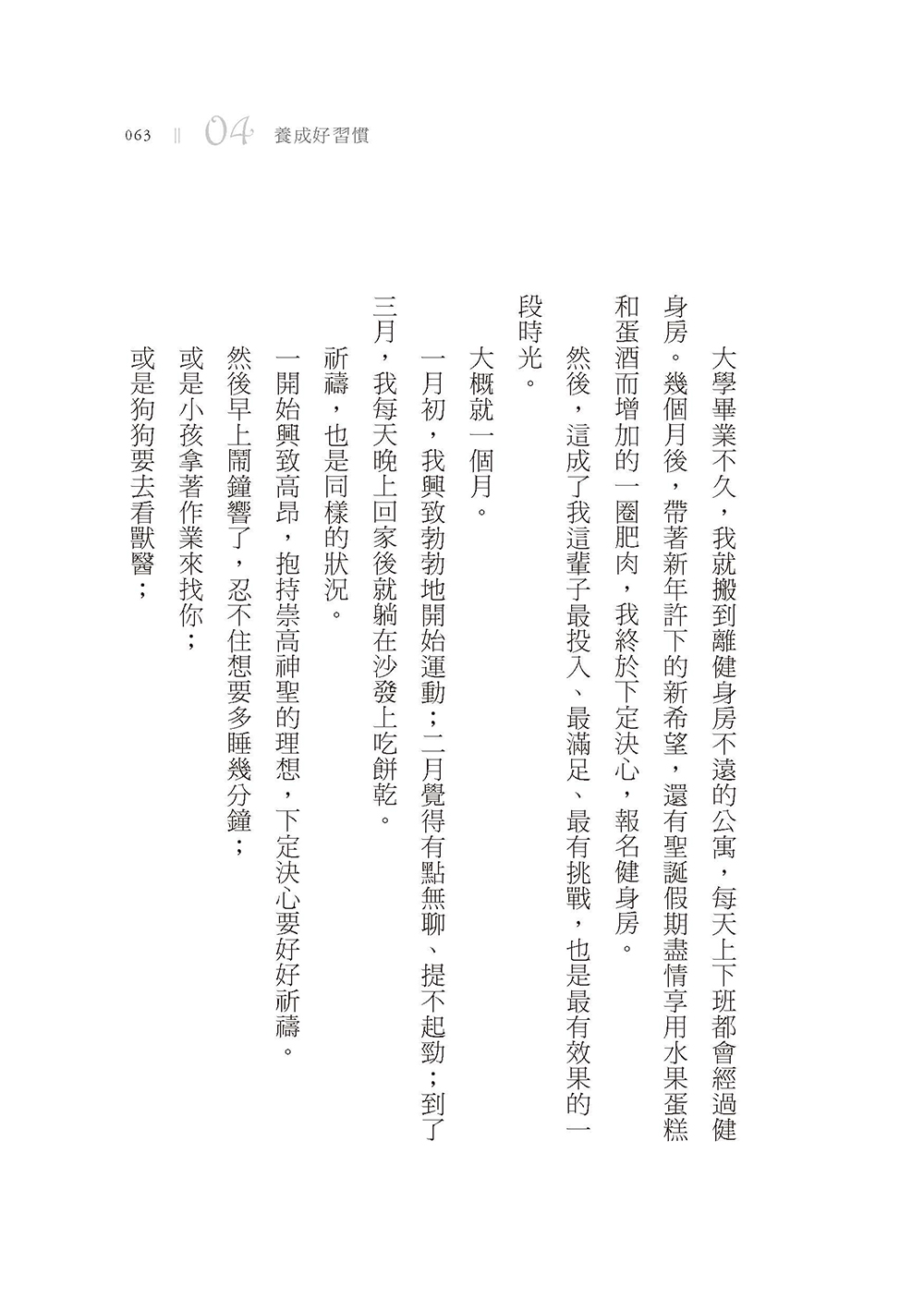 063 ‖ 04 養成好習慣

大學畢業不久，我就搬到離健身房不遠的公寓，每天上下班都會經過健身房。幾個月後，帶著新年許下的新希望，還有聖誕假期盡情享用水果蛋糕和蛋酒而增加的一圈肥肉，我終於下定決心，報名健身房。

然後，這成了我這輩子最投入、最滿足、最有挑戰，也是最有效果的一段時光。

大概就一個月。

一月初，我興致勃勃地開始運動；二月覺得有點無聊、提不起勁；到了三月，我每天晚上回家後就躺在沙發上吃餅乾。

祈禱，也是同樣的狀況。

一開始興致高昂，抱持崇高神聖的理想，下定決心要好好祈禱。

然後早上鬧鐘響了，忍不住想要多睡幾分鐘；

或是小孩拿著作業來找你；

或是狗狗要去看獸醫；